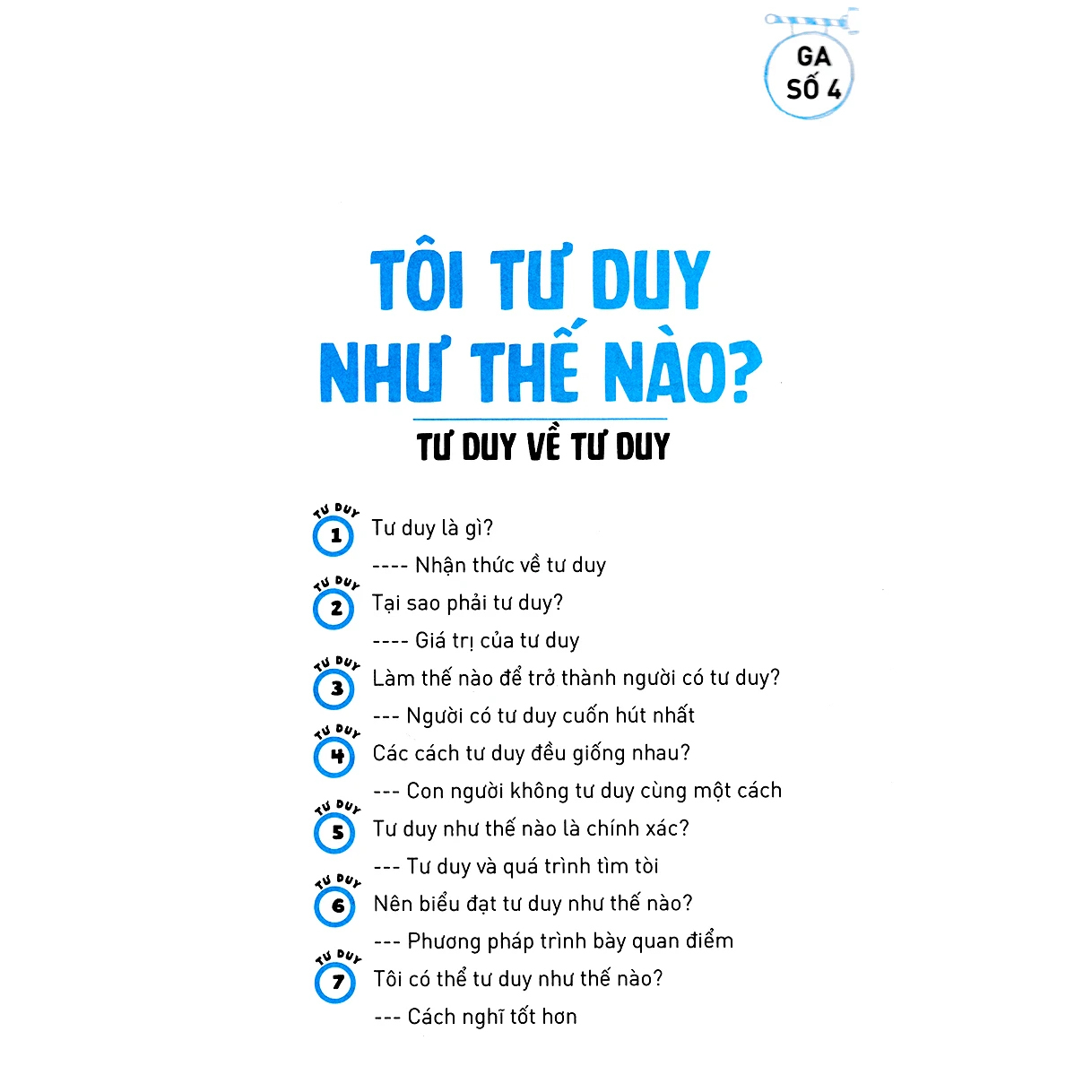 GA
SỐ 4

TÔI TƯ DUY NHƯ THẾ NÀO?

TƯ DUY VỀ TƯ DUY

TƯ DUY 1 Tư duy là gì?
---- Nhận thức về tư duy

TƯ DUY 2 Tại sao phải tư duy?
---- Giá trị của tư duy

TƯ DUY 3 Làm thế nào để trở thành người có tư duy?
--- Người có tư duy cuốn hút nhất

TƯ DUY 4 Các cách tư duy đều giống nhau?
--- Con người không tư duy cùng một cách

TƯ DUY 5 Tư duy như thế nào là chính xác?
--- Tư duy và quá trình tìm tòi

TƯ DUY 6 Nên biểu đạt tư duy như thế nào?
--- Phương pháp trình bày quan điểm

TƯ DUY 7 Tôi có thể tư duy như thế nào?
--- Cách nghĩ tốt hơn